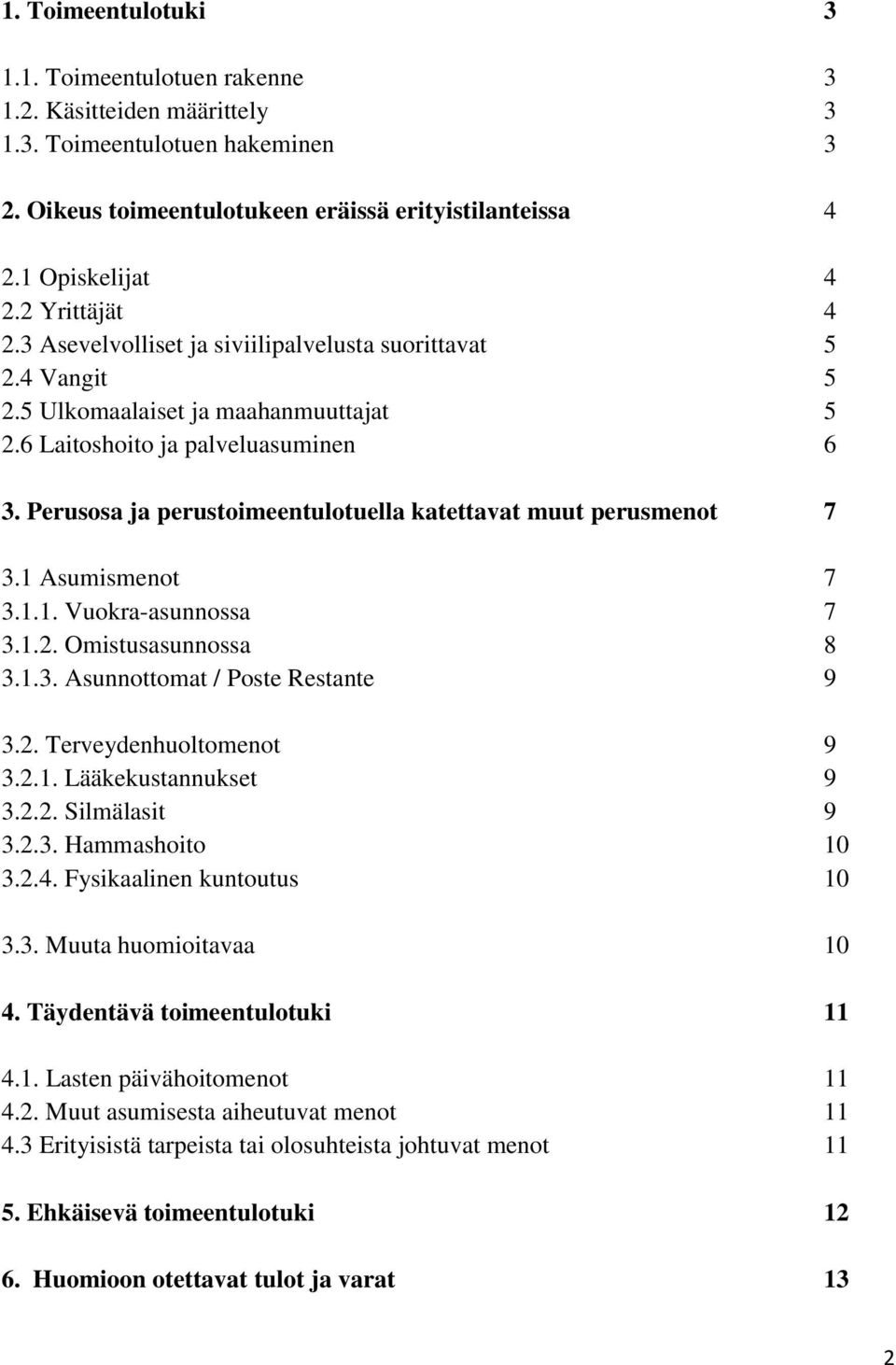 1. Toimeentulotuki 3

1.1. Toimeentulotuen rakenne 3
1.2. Käsitteiden määrittely 3
1.3. Toimeentulotuen hakeminen 3

2. Oikeus toimeentulotukeen eräissä erityistilanteissa 4

2.1 Opiskelijat 4
2.2 Yrittäjät 4
2.3 Asevelvolliset ja siviilipalvelusta suorittavat 5
2.4 Vangit 5
2.5 Ulkomaalaiset ja maahanmuuttajat 5
2.6 Laitoshoito ja palveluasuminen 6

3. Perusosa ja perustoimeentulotuella katettavat muut perusmenot 7

3.1 Asumismenot 7
3.1.1. Vuokra-asunnossa 7
3.1.2. Omistusasunnossa 8
3.1.3. Asunnottomat / Poste Restante 9

3.2. Terveydenhuoltomenot 9
3.2.1. Lääkekustannukset 9
3.2.2. Silmälasit 9
3.2.3. Hammashoito 10
3.2.4. Fysikaalinen kuntoutus 10

3.3. Muuta huomioitavaa 10

4. Täydentävä toimeentulotuki 11

4.1. Lasten päivähoitomenot 11
4.2. Muut asumisesta aiheutuvat menot 11
4.3 Erityisistä tarpeista tai olosuhteista johtuvat menot 11

5. Ehkäisevä toimeentulotuki 12

6. Huomioon otettavat tulot ja varat 13

2